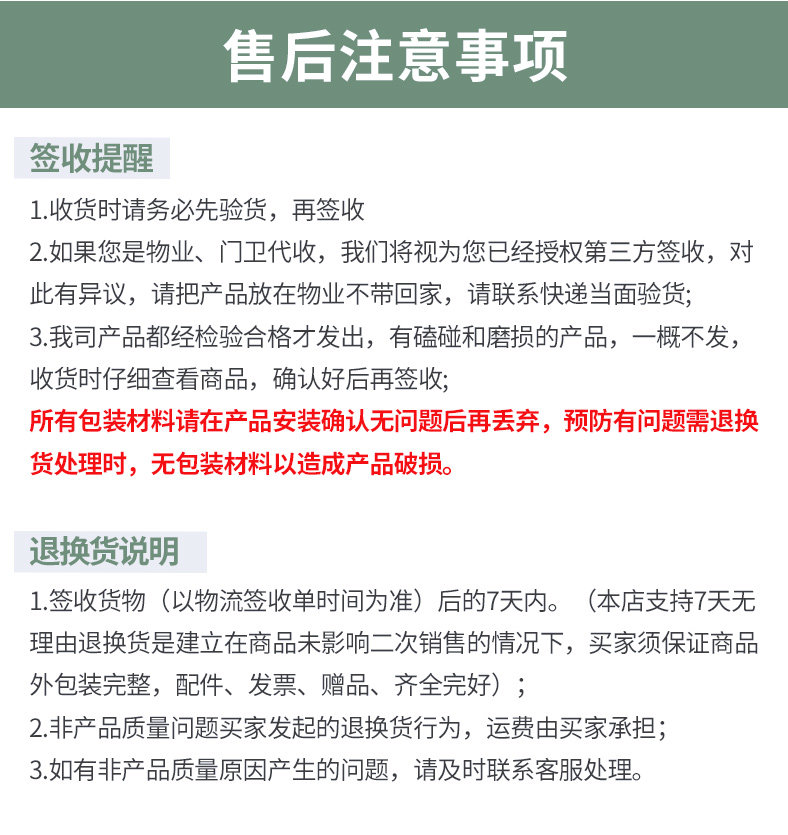 售后注意事项

签收提醒

1.收货时请务必先验货，再签收

2.如果您是物业、门卫代收，我们将视为您已经授权第三方签收，对此有异议，请把产品放在物业不带回家，请联系快递当面验货;

3.我司产品都经检验合格才发出，有磕碰和磨损的产品，一概不发，收货时仔细查看商品，确认好后再签收;

所有包装材料请在产品安装确认无问题后再丢弃，预防有问题需退换货处理时，无包装材料以造成产品破损。

退换货说明

1.签收货物（以物流签收单时间为准）后的7天内。（本店支持7天无理由退换货是建立在商品未影响二次销售的情况下，买家须保证商品外包装完整，配件、发票、赠品、齐全完好）；

2.非产品质量问题买家发起的退换货行为，运费由买家承担；

3.如有非产品质量原因产生的问题，请及时联系客服处理。